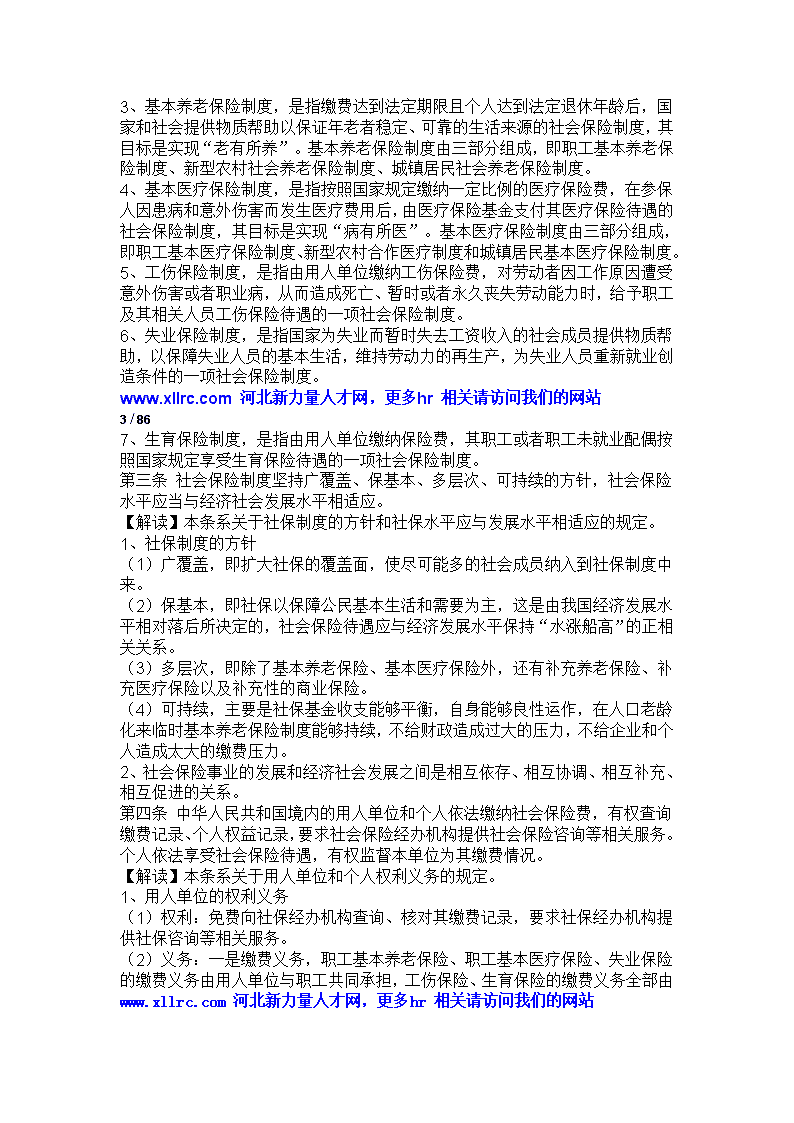 3、基本养老保险制度，是指缴费达到法定期限且个人达到法定退休年龄后，国家和社会提供物质帮助以保证年老者稳定、可靠的生活来源的社会保险制度，其目标是实现“老有所养”。基本养老保险制度由三部分组成，即职工基本养老保险制度、新型农村社会养老保险制度、城镇居民社会养老保险制度。
4、基本医疗保险制度，是指按照国家规定缴纳一定比例的医疗保险费，在参保人因患病和意外伤害而发生医疗费用后，由医疗保险基金支付其医疗保险待遇的社会保险制度，其目标是实现“病有所医”。基本医疗保险制度由三部分组成，即职工基本医疗保险制度、新型农村合作医疗制度和城镇居民基本医疗保险制度。
5、工伤保险制度，是指由用人单位缴纳工伤保险费，对劳动者因工作原因遭受意外伤害或者职业病，从而造成死亡、暂时或者永久丧失劳动能力时，给予职工及其相关人员工伤保险待遇的一项社会保险制度。
6、失业保险制度，是指国家为失业而暂时失去工资收入的社会成员提供物质帮助，以保障失业人员的基本生活，维持劳动力的再生产，为失业人员重新就业创造条件的一项社会保险制度。
www.xllrc.com 河北新力量人才网，更多hr 相关请访问我们的网站
3 / 86
7、生育保险制度，是指由用人单位缴纳保险费，其职工或者职工未就业配偶按照国家规定享受生育保险待遇的一项社会保险制度。
第三条 社会保险制度坚持广覆盖、保基本、多层次、可持续的方针，社会保险水平应当与经济社会发展水平相适应。
【解读】本条系关于社保制度的方针和社保水平应与发展水平相适应的规定。
1、社保制度的方针
（1）广覆盖，即扩大社保的覆盖面，使尽可能多的社会成员纳入到社保制度中来。
（2）保基本，即社保以保障公民基本生活和需要为主，这是由我国经济发展水平相对落后所决定的，社会保险待遇应与经济发展水平保持“水涨船高”的正相关关系。
（3）多层次，即除了基本养老保险、基本医疗保险外，还有补充养老保险、补充医疗保险以及补充性的商业保险。
（4）可持续，主要是社保基金收支能够平衡，自身能够良性运作，在人口老龄化来临时基本养老保险制度能够持续，不给财政造成过大的压力，不给企业和个人造成太大的缴费压力。
2、社会保险事业的发展和经济社会发展之间是相互依存、相互协调、相互补充、相互促进的关系。
第四条 中华人民共和国境内的用人单位和个人依法缴纳社会保险费，有权查询缴费记录、个人权益记录，要求社会保险经办机构提供社会保险咨询等相关服务。个人依法享受社会保险待遇，有权监督本单位为其缴费情况。
【解读】本条系关于用人单位和个人权利义务的规定。
1、用人单位的权利义务
（1）权利：免费向社保经办机构查询、核对其缴费记录，要求社保经办机构提供社保咨询等相关服务。
（2）义务：一是缴费义务，职工基本养老保险、职工基本医疗保险、失业保险的缴费义务由用人单位与职工共同承担，工伤保险、生育保险的缴费义务全部由
www.xllrc.com 河北新力量人才网，更多hr 相关请访问我们的网站